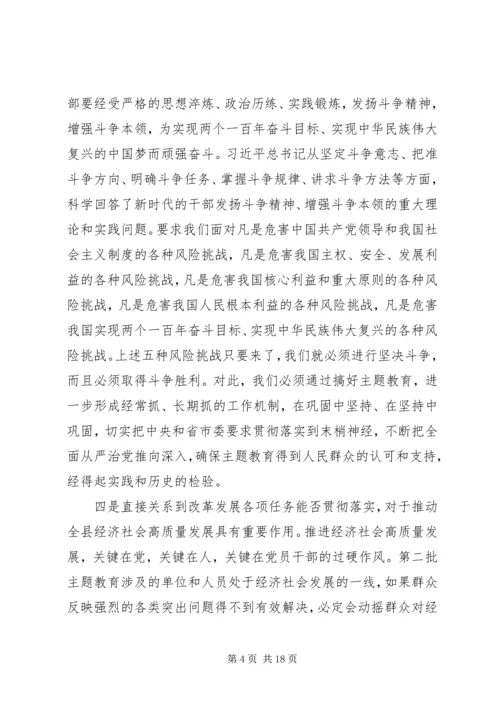 部要经受严格的思想淬炼、政治历练、实践锻炼，发扬斗争精神，增强斗争本领，为实现两个一百年奋斗目标、实现中华民族伟大复兴的中国梦而顽强奋斗。习近平总书记从坚定斗争意志、把准斗争方向、明确斗争任务、掌握斗争规律、讲求斗争方法等方面，科学回答了新时代的干部发扬斗争精神、增强斗争本领的重大理论和实践问题。要求我们面对凡是危害中国共产党领导和我国社会主义制度的各种风险挑战，凡是危害我国主权、安全、发展利益的各种风险挑战，凡是危害我国核心利益和重大原则的各种风险挑战，凡是危害我国人民根本利益的各种风险挑战，凡是危害我国实现两个一百年奋斗目标、实现中华民族伟大复兴的各种风险挑战。上述五种风险挑战只要来了，我们就必须进行坚决斗争，而且必须取得斗争胜利。对此，我们必须通过搞好主题教育，进一步形成经常抓、长期抓的工作机制，在巩固中坚持、在坚持中巩固，切实把中央和省市委要求贯彻落实到末梢神经，不断把全面从严治党推向深入，确保主题教育得到人民群众的认可和支持，经得起实践和历史的检验。

四是直接关系到改革发展各项任务能否贯彻落实，对于推动全县经济社会高质量发展具有重要作用。推进经济社会高质量发展，关键在党，关键在人，关键在党员干部的过硬作风。第二批主题教育涉及的单位和人员处于经济社会发展的一线，如果群众反映强烈的各类突出问题得不到有效解决，必定会动摇群众对经

第 4 页 共 18 页